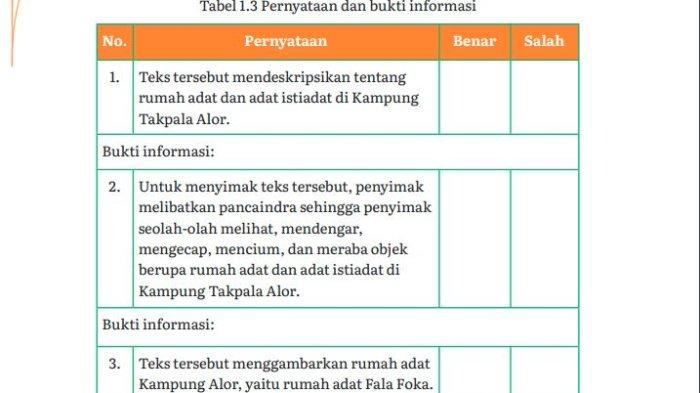 Tabel 1.3 Pernyataan dan bukti informasi

| No. | Pernyataan | Benar | Salah |
|---|---|---|---|
| 1. | Teks tersebut mendeskripsikan tentang rumah adat dan adat istiadat di Kampung Takpala Alor. | | |
| Bukti informasi: | | | |
| 2. | Untuk menyimak teks tersebut, penyimak melibatkan pancaindra sehingga penyimak seolah-olah melihat, mendengar, mengecap, mencium, dan meraba objek berupa rumah adat dan adat istiadat di Kampung Takpala Alor. | | |
| Bukti informasi: | | | |
| 3. | Teks tersebut menggambarkan rumah adat Kampung Alor, yaitu rumah adat Fala Foka. | | |